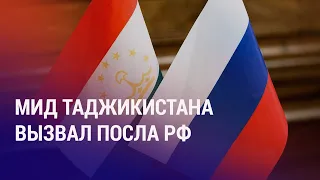 МИД ТАДЖИКИСТАНА
ВЫЗВАЛ ПОСЛА РФ